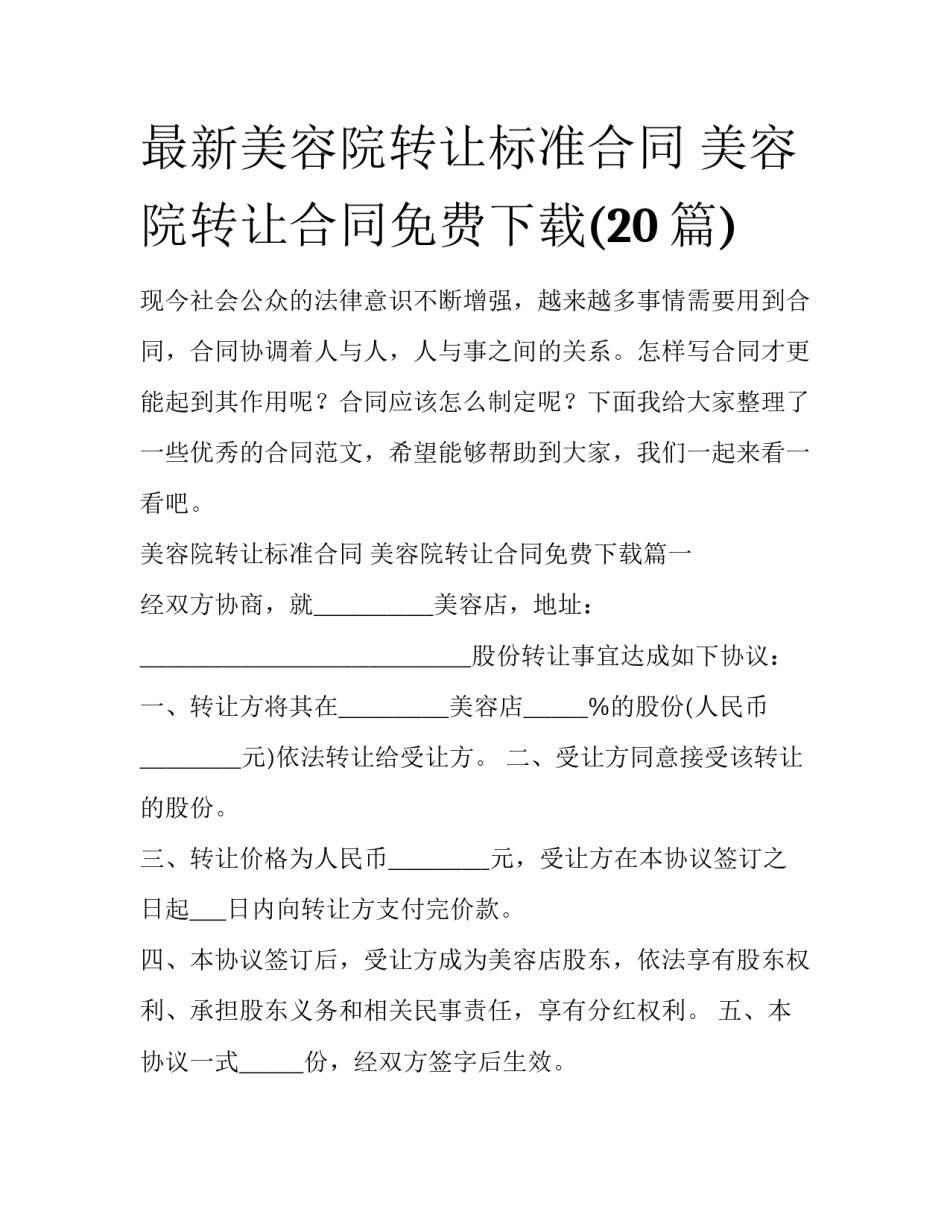 最新美容院转让标准合同 美容院转让合同免费下载(20 篇)

现今社会公众的法律意识不断增强，越来越多事情需要用到合同，合同协调着人与人，人与事之间的关系。怎样写合同才更能起到其作用呢？合同应该怎么制定呢？下面我给大家整理了一些优秀的合同范文，希望能够帮助到大家，我们一起来看一看吧。

美容院转让标准合同 美容院转让合同免费下载篇一

经双方协商，就__________美容店，地址：____________________________股份转让事宜达成如下协议：

一、转让方将其在_________美容店_____%的股份(人民币________元)依法转让给受让方。 二、受让方同意接受该转让的股份。

三、转让价格为人民币________元，受让方在本协议签订之日起___日内向转让方支付完价款。

四、本协议签订后，受让方成为美容店股东，依法享有股东权利、承担股东义务和相关民事责任，享有分红权利。 五、本协议一式_____份，经双方签字后生效。